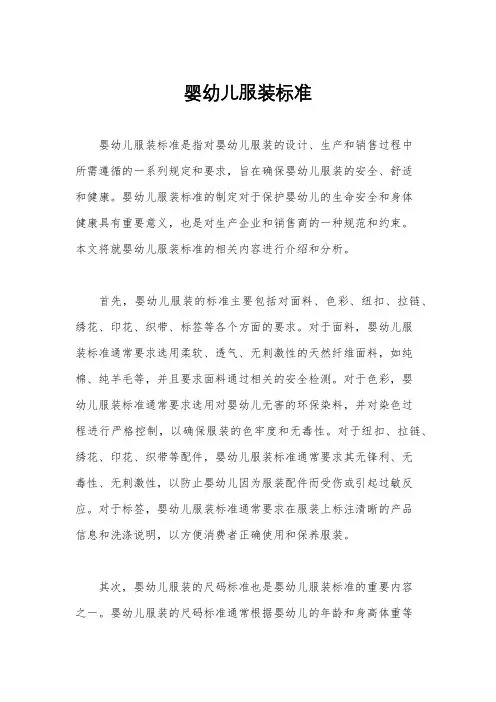 婴幼儿服装标准

婴幼儿服装标准是指对婴幼儿服装的设计、生产和销售过程中所需遵循的一系列规定和要求，旨在确保婴幼儿服装的安全、舒适和健康。婴幼儿服装标准的制定对于保护婴幼儿的生命安全和身体健康具有重要意义，也是对生产企业和销售商的一种规范和约束。本文将就婴幼儿服装标准的相关内容进行介绍和分析。

首先，婴幼儿服装的标准主要包括对面料、色彩、纽扣、拉链、绣花、印花、织带、标签等各个方面的要求。对于面料，婴幼儿服装标准通常要求选用柔软、透气、无刺激性的天然纤维面料，如纯棉、纯羊毛等，并且要求面料通过相关的安全检测。对于色彩，婴幼儿服装标准通常要求选用对婴幼儿无害的环保染料，并对染色过程进行严格控制，以确保服装的色牢度和无毒性。对于纽扣、拉链、绣花、印花、织带等配件，婴幼儿服装标准通常要求其无锋利、无毒性、无刺激性，以防止婴幼儿因为服装配件而受伤或引起过敏反应。对于标签，婴幼儿服装标准通常要求在服装上标注清晰的产品信息和洗涤说明，以方便消费者正确使用和保养服装。

其次，婴幼儿服装的尺码标准也是婴幼儿服装标准的重要内容之一。婴幼儿服装的尺码标准通常根据婴幼儿的年龄和身高体重等